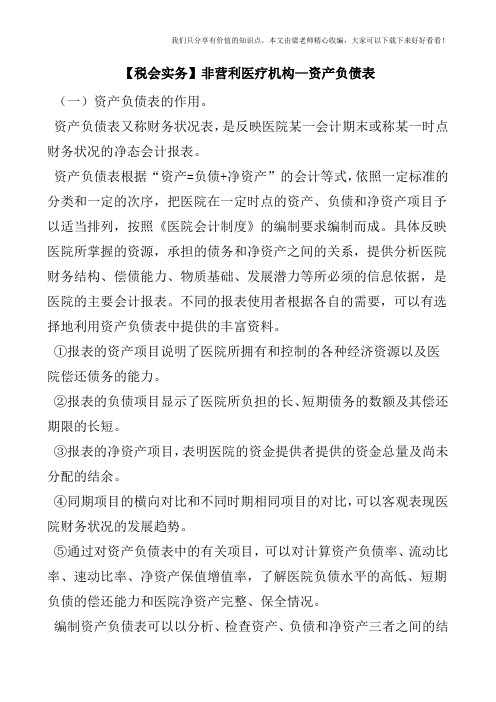 我们只分享有价值的知识点，本文由梁老师精心收编，大家可以下载下来好好看看！

【税会实务】非营利医疗机构—资产负债表

（一）资产负债表的作用。

资产负债表又称财务状况表，是反映医院某一会计期末或称某一时点财务状况的净态会计报表。

资产负债表根据“资产=负债+净资产”的会计等式，依照一定标准的分类和一定的次序，把医院在一定时点的资产、负债和净资产项目予以适当排列，按照《医院会计制度》的编制要求编制而成。具体反映医院所掌握的资源，承担的债务和净资产之间的关系，提供分析医院财务结构、偿债能力、物质基础、发展潜力等所必须的信息依据，是医院的主要会计报表。不同的报表使用者根据各自的需要，可以有选择地利用资产负债表中提供的丰富资料。

①报表的资产项目说明了医院所拥有和控制的各种经济资源以及医院偿还债务的能力。

②报表的负债项目显示了医院所负担的长、短期债务的数额及其偿还期限的长短。

③报表的净资产项目，表明医院的资金提供者提供的资金总量及尚未分配的结余。

④同期项目的横向对比和不同时期相同项目的对比，可以客观表现医院财务状况的发展趋势。

⑤通过对资产负债表中的有关项目，可以对计算资产负债率、流动比率、速动比率、净资产保值增值率，了解医院负债水平的高低、短期负债的偿还能力和医院净资产完整、保全情况。

编制资产负债表可以以分析、检查资产、负债和净资产三者之间的结